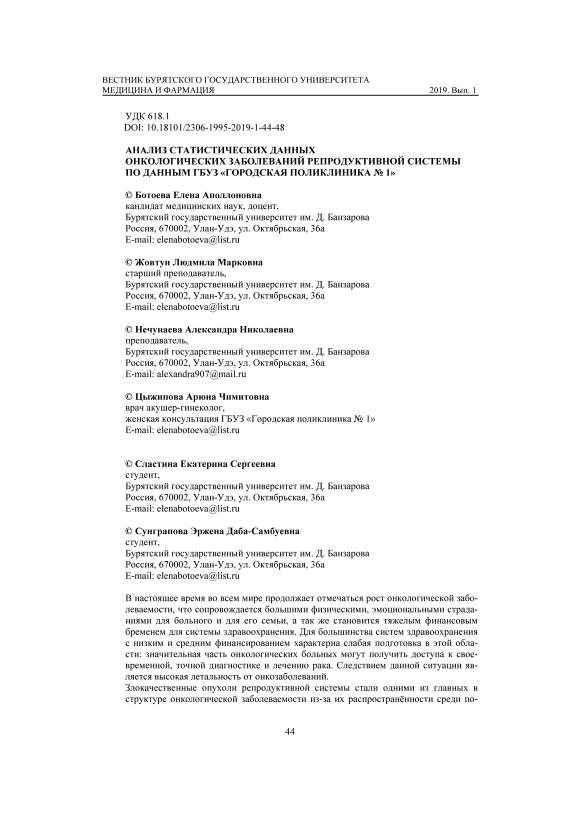 ВЕСТНИК БУРЯТСКОГО ГОСУДАРСТВЕННОГО УНИВЕРСИТЕТА
МЕДИЦИНА И ФАРМАЦИЯ 2019. Вып. 1

УДК 618.1
DOI: 10.18101/2306-1995-2019-1-44-48

АНАЛИЗ СТАТИСТИЧЕСКИХ ДАННЫХ ОНКОЛОГИЧЕСКИХ ЗАБОЛЕВАНИЙ РЕПРОДУКТИВНОЙ СИСТЕМЫ ПО ДАННЫМ ГБУЗ «ГОРОДСКАЯ ПОЛИКЛИНИКА № 1»

© Ботоева Елена Аполлоновна
кандидат медицинских наук, доцент,
Бурятский государственный университет им. Д. Банзарова
Россия, 670002, Улан-Удэ, ул. Октябрьская, 36а
E-mail: elenabotoeva@list.ru

© Жовтун Людмила Марковна
старший преподаватель,
Бурятский государственный университет им. Д. Банзарова
Россия, 670002, Улан-Удэ, ул. Октябрьская, 36а
E-mail: elenabotoeva@list.ru

© Нечунаева Александра Николаевна
преподаватель,
Бурятский государственный университет им. Д. Банзарова
Россия, 670002, Улан-Удэ, ул. Октябрьская, 36а
E-mail: alexandra907@mail.ru

© Цыжипова Арюна Чимитовна
врач акушер-гинеколог,
женская консультация ГБУЗ «Городская поликлиника № 1»
E-mail: elenabotoeva@list.ru

© Сластина Екатерина Сергеевна
студент,
Бурятский государственный университет им. Д. Банзарова
Россия, 670002, Улан-Удэ, ул. Октябрьская, 36а
E-mail: elenabotoeva@list.ru

© Сунграпова Эржена Даба-Самбуевна
студент,
Бурятский государственный университет им. Д. Банзарова
Россия, 670002, Улан-Удэ, ул. Октябрьская, 36а
E-mail: elenabotoeva@list.ru

В настоящее время во всем мире продолжает отмечаться рост онкологической заболеваемости, что сопровождается большими физическими, эмоциональными страданиями для больного и для его семьи, а так же становится тяжелым финансовым бременем для системы здравоохранения. Для большинства систем здравоохранения с низким и средним финансированием характерна слабая подготовка в этой области: значительная часть онкологических больных могут получить доступа к своевременной, точной диагностике и лечению рака. Следствием данной ситуации является высокая летальность от онкозаболеваний.
Злокачественные опухоли репродуктивной системы стали одними из главных в структуре онкологической заболеваемости из-за их распространённости среди по-

44